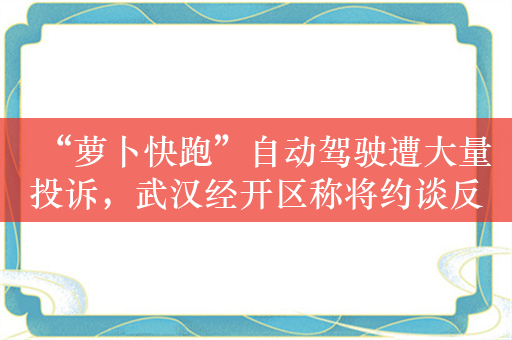 “萝卜快跑”自动驾驶遭大量投诉，武汉经开区称将约谈反